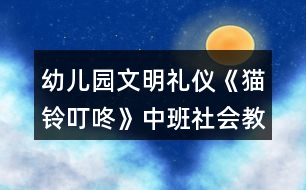 幼儿园文明礼仪《猫铃叮咚》中班社会教